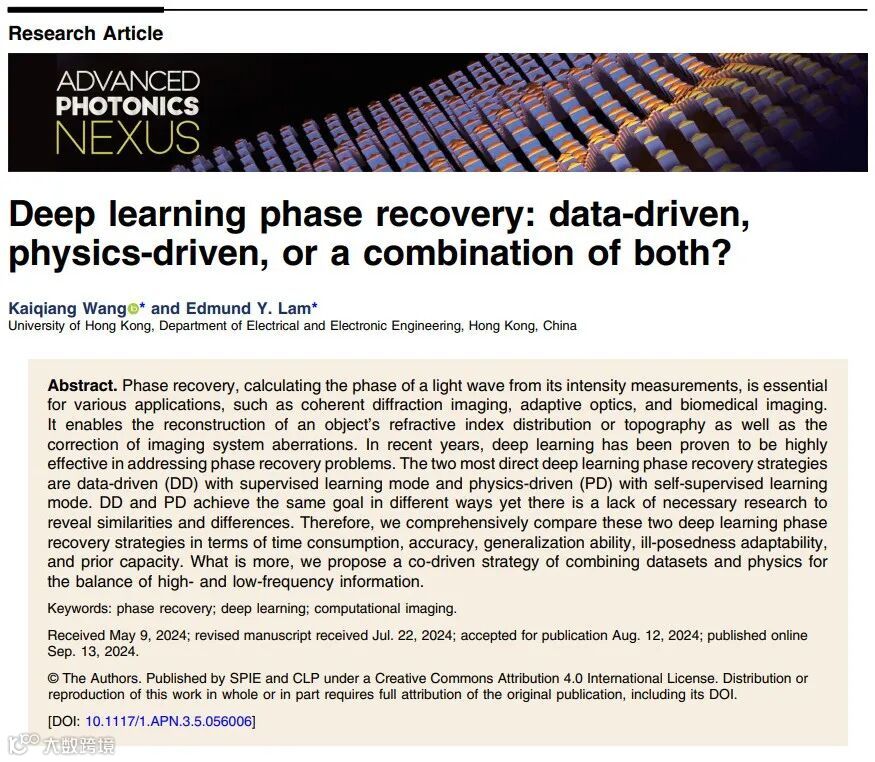 Research Article

ADVANCED PHOTONICS NEXUS

Deep learning phase recovery: data-driven, physics-driven, or a combination of both?

Kaiqiang Wang* and Edmund Y. Lam*
University of Hong Kong, Department of Electrical and Electronic Engineering, Hong Kong, China

Abstract. Phase recovery, calculating the phase of a light wave from its intensity measurements, is essential for various applications, such as coherent diffraction imaging, adaptive optics, and biomedical imaging. It enables the reconstruction of an object's refractive index distribution or topography as well as the correction of imaging system aberrations. In recent years, deep learning has been proven to be highly effective in addressing phase recovery problems. The two most direct deep learning phase recovery strategies are data-driven (DD) with supervised learning mode and physics-driven (PD) with self-supervised learning mode. DD and PD achieve the same goal in different ways yet there is a lack of necessary research to reveal similarities and differences. Therefore, we comprehensively compare these two deep learning phase recovery strategies in terms of time consumption, accuracy, generalization ability, ill-posedness adaptability, and prior capacity. What is more, we propose a co-driven strategy of combining datasets and physics for the balance of high- and low-frequency information.

Keywords: phase recovery; deep learning; computational imaging.

Received May 9, 2024; revised manuscript received Jul. 22, 2024; accepted for publication Aug. 12, 2024; published online Sep. 13, 2024.

© The Authors. Published by SPIE and CLP under a Creative Commons Attribution 4.0 International License. Distribution or reproduction of this work in whole or in part requires full attribution of the original publication, including its DOI.

[DOI: 10.1117/1.APN.3.5.056006]

大数跨境